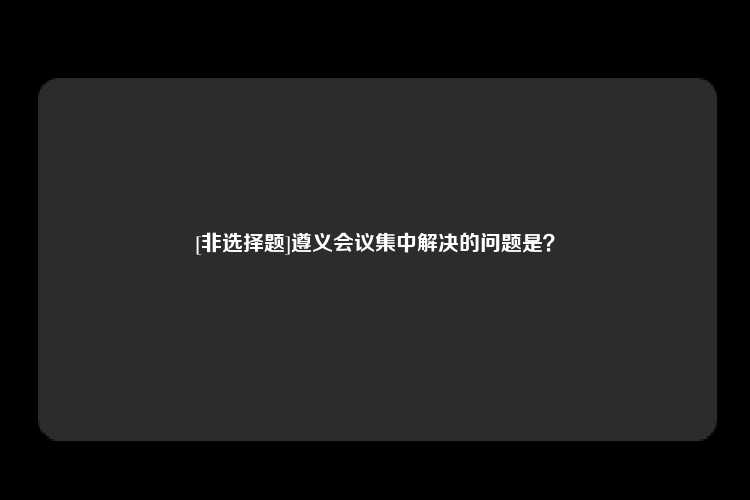 [非选择题]遵义会议集中解决的问题是？